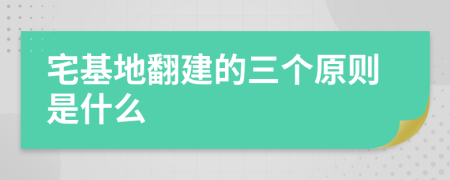 宅基地翻建的三个原则是什么